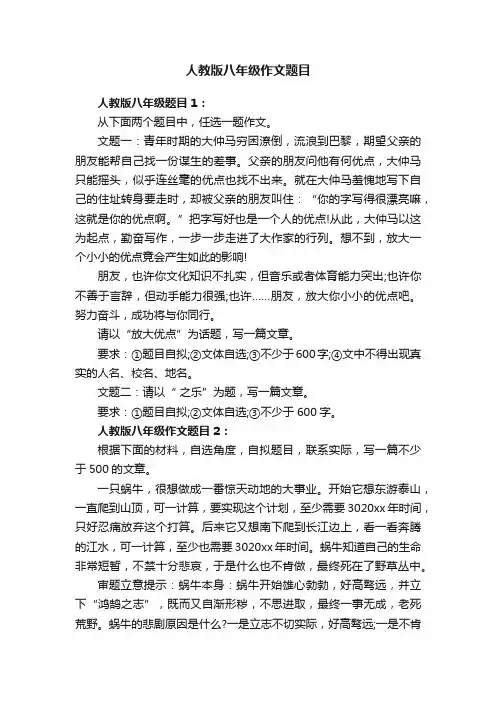 人教版八年级作文题目

人教版八年级题目 1：

从下面两个题目中，任选一题作文。

文题一：青年时期的大仲马穷困潦倒，流浪到巴黎，期望父亲的朋友能帮自己找一份谋生的差事。父亲的朋友问他有何优点，大仲马只能摇头，似乎连丝毫的优点也找不出来。就在大仲马羞愧地写下自己的住址转身要走时，却被父亲的朋友叫住：“你的字写得很漂亮嘛，这就是你的优点啊。”把字写好也是一个人的优点!从此，大仲马以这为起点，勤奋写作，一步一步走进了大作家的行列。想不到，放大一个小小的优点竟会产生如此的影响!

朋友，也许你文化知识不扎实，但音乐或者体育能力突出;也许你不善于言辞，但动手能力很强;也许……朋友，放大你小小的优点吧。努力奋斗，成功将与你同行。

请以“放大优点”为话题，写一篇文章。

要求：①题目自拟;②文体自选;③不少于 600 字;④文中不得出现真实的人名、校名、地名。

文题二：请以“ 之乐”为题，写一篇文章。

要求：①题目自拟;②文体自选;③不少于 600 字。

人教版八年级作文题目 2：

根据下面的材料，自选角度，自拟题目，联系实际，写一篇不少于 500 的文章。

一只蜗牛，很想做成一番惊天动地的大事业。开始它想东游泰山，一直爬到山顶，可一计算，要实现这个计划，至少需要 3020xx 年时间，只好忍痛放弃这个打算。后来它又想南下爬到长江边上，看一看奔腾的江水，可一计算，至少也需要 3020xx 年时间。蜗牛知道自己的生命非常短暂，不禁十分悲哀，于是什么也不肯做，最终死在了野草丛中。

审题立意提示：蜗牛本身：蜗牛开始雄心勃勃，好高骛远，并立下“鸿鹄之志”，既而又自渐形秽，不思进取，最终一事无成，老死荒野。蜗牛的悲剧原因是什么?一是立志不切实际，好高骛远;一是不肯